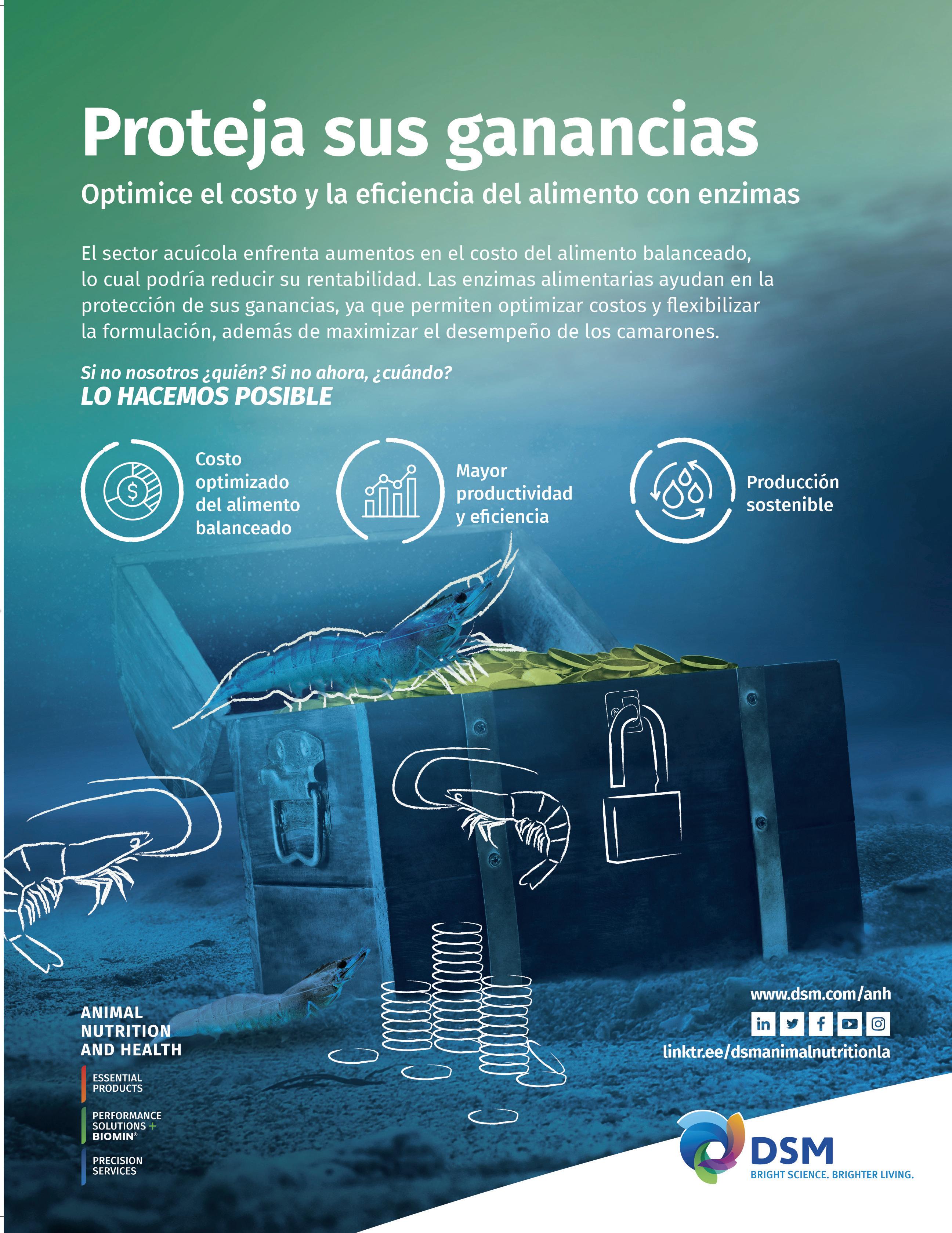 Proteja sus ganancias

Optimice el costo y la eficiencia del alimento con enzimas

El sector acuícola enfrenta aumentos en el costo del alimento balanceado, lo cual podría reducir su rentabilidad. Las enzimas alimentarias ayudan en la protección de sus ganancias, ya que permiten optimizar costos y flexibilizar la formulación, además de maximizar el desempeño de los camarones.

Si no nosotros ¿quién? Si no ahora, ¿cuándo?
LO HACEMOS POSIBLE

Costo optimizado del alimento balanceado

Mayor productividad y eficiencia

Producción sostenible

ANIMAL
NUTRITION
AND HEALTH

ESSENTIAL
PRODUCTS

PERFORMANCE
SOLUTIONS +
BIOMIN®

PRECISION
SERVICES

www.dsm.com/anh

linktr.ee/dsmanimalnutritionla

DSM
BRIGHT SCIENCE. BRIGHTER LIVING.